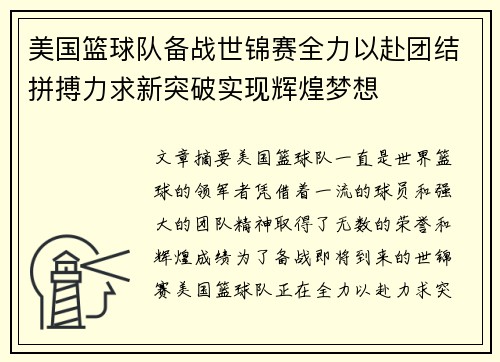 美国篮球队备战世锦赛全力以赴团结拼搏力求新突破实现辉煌梦想

文章摘要美国篮球队一直是世界篮球的领军者凭借着一流的球员和强大的团队精神取得了无数的荣誉和辉煌成绩为了备战即将到来的世锦赛美国篮球队正在全力以赴力求突